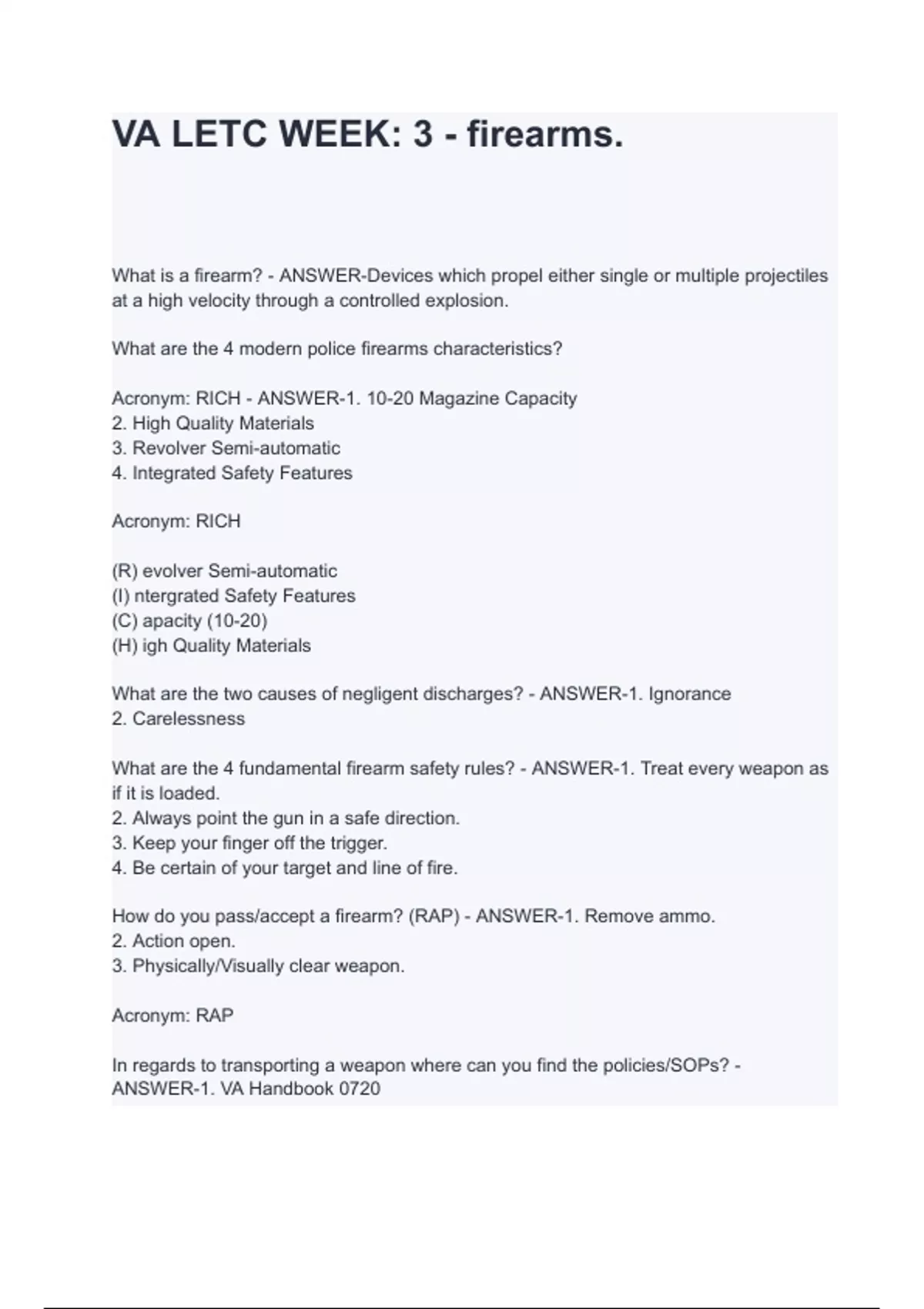 VA LETC WEEK: 3 - firearms.

What is a firearm? - ANSWER-Devices which propel either single or multiple projectiles at a high velocity through a controlled explosion.

What are the 4 modern police firearms characteristics?

Acronym: RICH - ANSWER-1. 10-20 Magazine Capacity
2. High Quality Materials
3. Revolver Semi-automatic
4. Integrated Safety Features

Acronym: RICH

(R) evolver Semi-automatic
(I) ntergrated Safety Features
(C) apacity (10-20)
(H) igh Quality Materials

What are the two causes of negligent discharges? - ANSWER-1. Ignorance
2. Carelessness

What are the 4 fundamental firearm safety rules? - ANSWER-1. Treat every weapon as if it is loaded.
2. Always point the gun in a safe direction.
3. Keep your finger off the trigger.
4. Be certain of your target and line of fire.

How do you pass/accept a firearm? (RAP) - ANSWER-1. Remove ammo.
2. Action open.
3. Physically/Visually clear weapon.

Acronym: RAP

In regards to transporting a weapon where can you find the policies/SOPs? - ANSWER-1. VA Handbook 0720